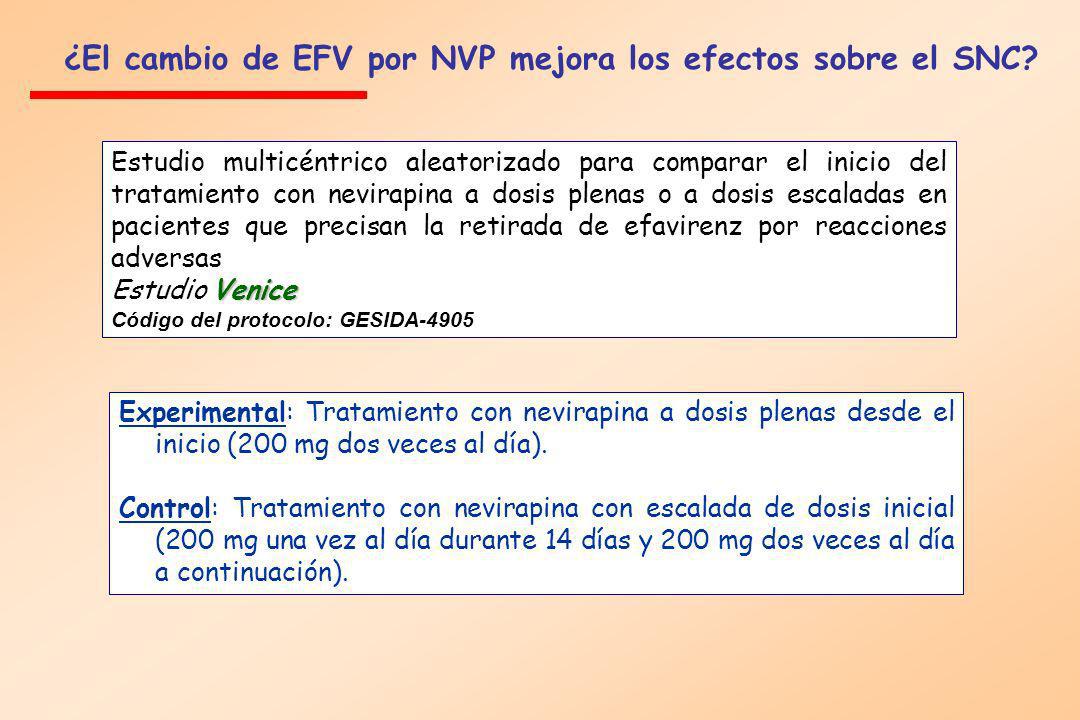 ¿El cambio de EFV por NVP mejora los efectos sobre el SNC?

Estudio multicéntrico aleatorizado para comparar el inicio del tratamiento con nevirapina a dosis plenas o a dosis escaladas en pacientes que precisan la retirada de efavirenz por reacciones adversas
Estudio Venice
Código del protocolo: GESIDA-4905

Experimental: Tratamiento con nevirapina a dosis plenas desde el inicio (200 mg dos veces al día).

Control: Tratamiento con nevirapina con escalada de dosis inicial (200 mg una vez al día durante 14 días y 200 mg dos veces al día a continuación).